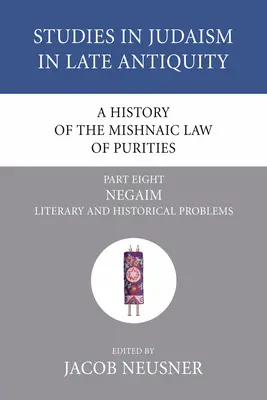 STUDIES IN JUDAISM IN LATE ANTIQUITY

A HISTORY OF THE MISHNAIC LAW OF PURITIES

PART EIGHT
NEGAIM
LITERARY AND HISTORICAL PROBLEMS

EDITED BY
JACOB NEUSNER